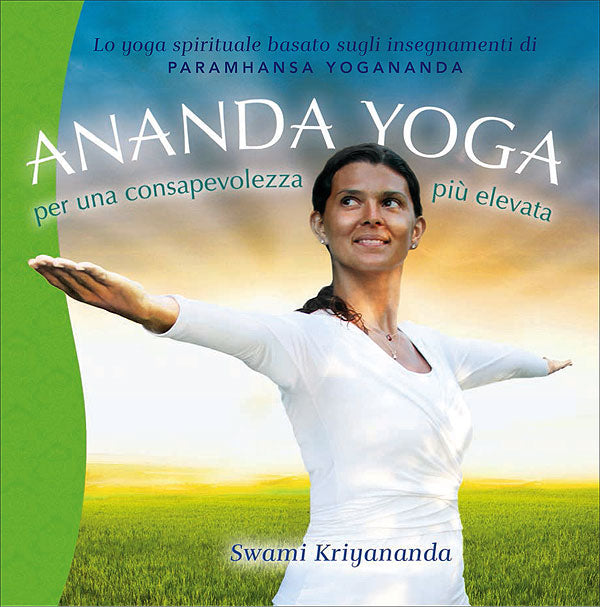 Lo yoga spirituale basato sugli insegnamenti di
PARAMHANSA YOGANANDA

ANANDA YOGA
per una consapevolezza più elevata

Swami Kriyananda